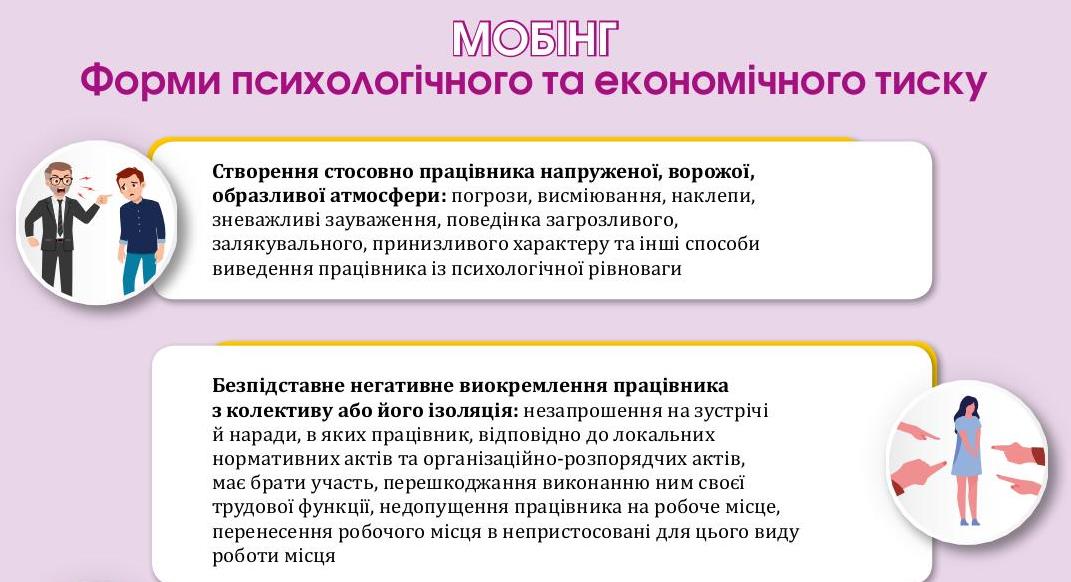 МОБІНГ
Форми психологічного та економічного тиску

Створення стосовно працівника напруженої, ворожої, образливої атмосфери: погрози, висміювання, наклепи, зневажливі зауваження, поведінка загрозливого, залякувального, принизливого характеру та інші способи виведення працівника із психологічної рівноваги

Безпідставне негативне виокремлення працівника з колективу або його ізоляція: незапрошення на зустрічі й наради, в яких працівник, відповідно до локальних нормативних актів та організаційно-розпорядчих актів, має брати участь, перешкоджання виконанню ним своєї трудової функції, недопущення працівника на робоче місце, перенесення робочого місця в непристосовані для цього виду роботи місця